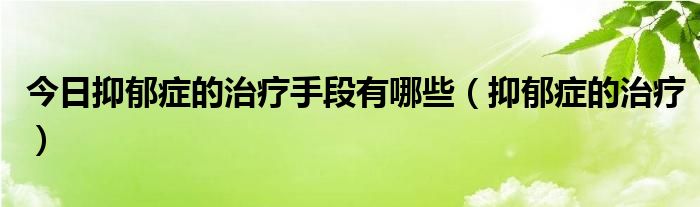 今日抑郁症的治疗手段有哪些（抑郁症的治疗）